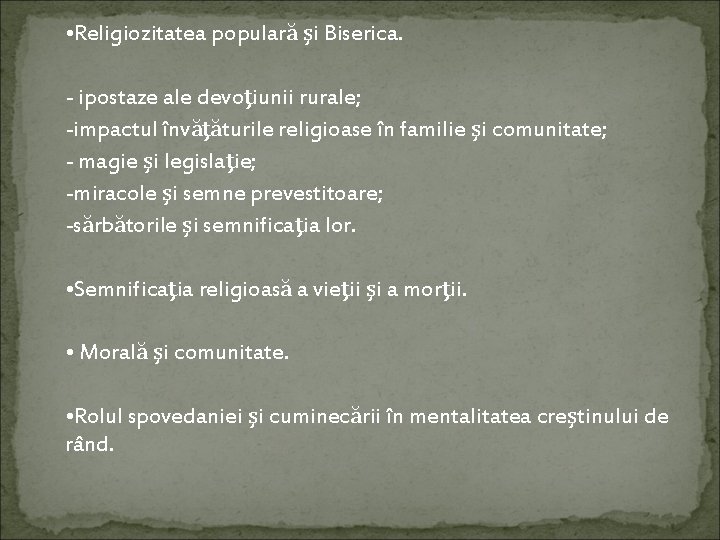 •Religiozitatea populară şi Biserica.

- ipostaze ale devoţiunii rurale;
-impactul învăţăturile religioase în familie şi comunitate;
- magie şi legislaţie;
-miracole şi semne prevestitoare;
-sărbătorile şi semnificaţia lor.

•Semnificaţia religioasă a vieţii şi a morţii.

• Morală şi comunitate.

•Rolul spovedaniei şi cuminecării în mentalitatea creştinului de rând.